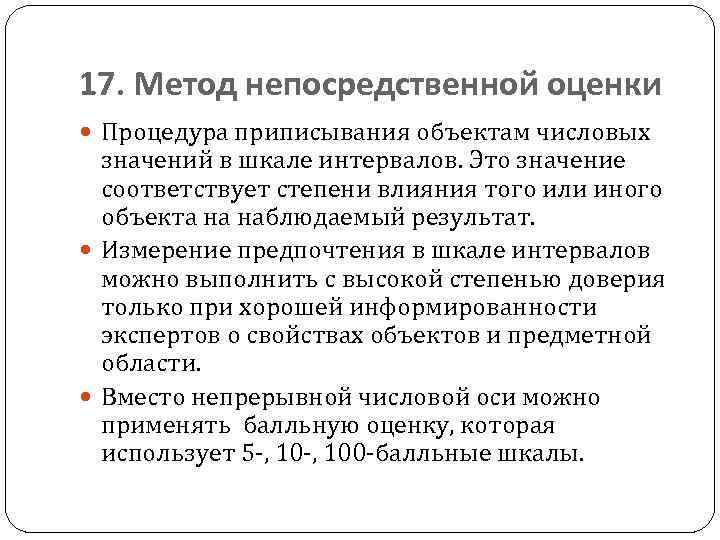 17. Метод непосредственной оценки

Процедура приписывания объектам числовых значений в шкале интервалов. Это значение соответствует степени влияния того или иного объекта на наблюдаемый результат.

Измерение предпочтения в шкале интервалов можно выполнить с высокой степенью доверия только при хорошей информированности экспертов о свойствах объектов и предметной области.

Вместо непрерывной числовой оси можно применять балльную оценку, которая использует 5-, 10-, 100-балльные шкалы.